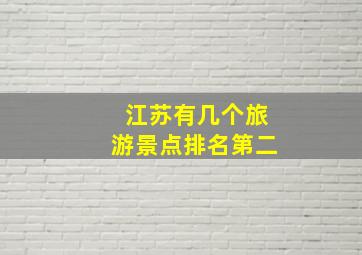 江苏有几个旅游景点排名第二